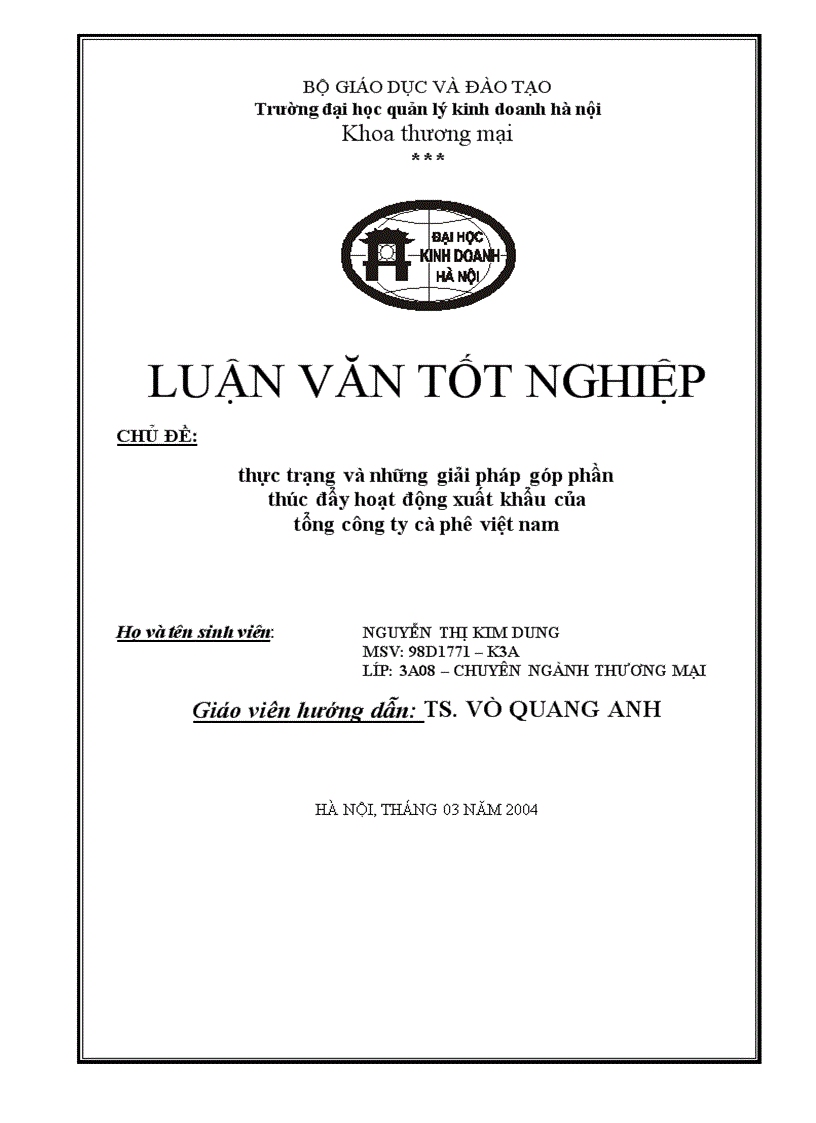 BỘ GIÁO DỤC VÀ ĐÀO TẠO
Trường đại học quản lý kinh doanh hà nội
Khoa thương mại
***

ĐẠI HỌC
KINH DOANH
HÀ NỘI

LUẬN VĂN TỐT NGHIỆP

CHỦ ĐỀ:

thực trạng và những giải pháp góp phần thúc đẩy hoạt động xuất khẩu của tổng công ty cà phê việt nam

Họ và tên sinh viên: NGUYỄN THỊ KIM DUNG
MSV: 98D1771 – K3A
LỚP: 3A08 – CHUYÊN NGÀNH THƯƠNG MẠI

Giáo viên hướng dẫn: TS. VÒ QUANG ANH

HÀ NỘI, THÁNG 03 NĂM 2004